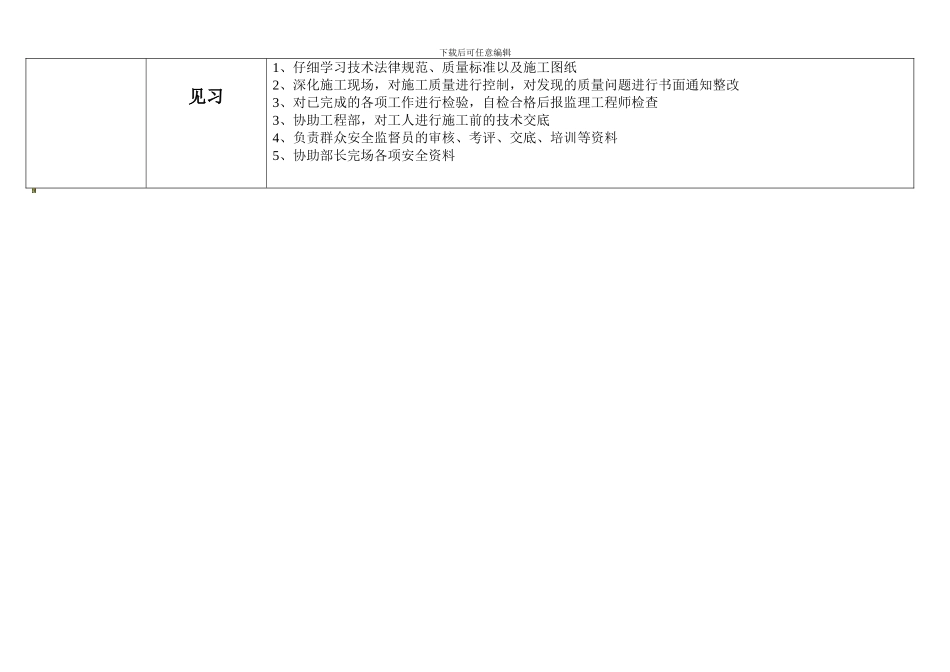 下载后可任意编辑

| | 见习 | 1、仔细学习技术法律规范、质量标准以及施工图纸<br>2、深化施工现场，对施工质量进行控制，对发现的质量问题进行书面通知整改<br>3、对已完成的各项工作进行检验，自检合格后报监理工程师检查<br>3、协助工程部，对工人进行施工前的技术交底<br>4、负责群众安全监督员的审核、考评、交底、培训等资料<br>5、协助部长完场各项安全资料 |
|---|---|---|